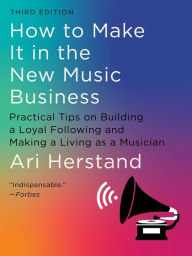 THIRD EDITION

How to Make It in the New Music Business

Practical Tips on Building a Loyal Following and Making a Living as a Musician

Ari Herstand

"Indispensable."
—Forbes